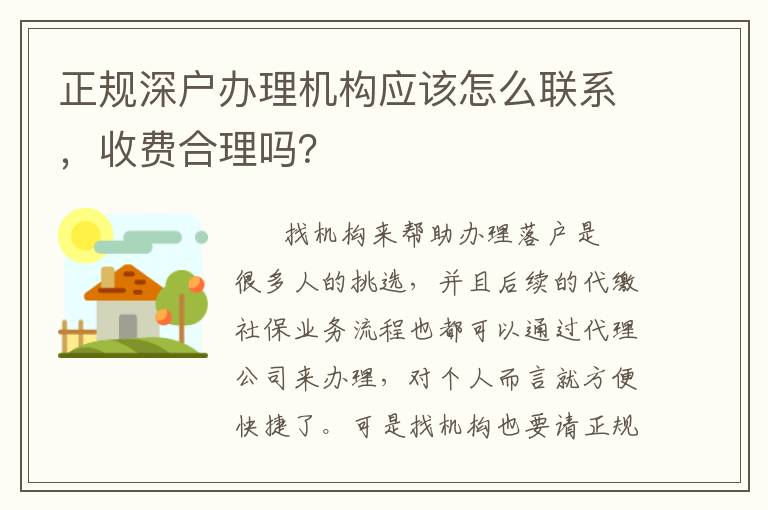 正规深户办理机构应该怎么联系，收费合理吗？

找机构来帮助办理落户是很多人的挑选，并且后续的代缴社保业务流程也都可以通过代理公司来办理，对个人而言就方便快捷了。可是找机构也要请正规